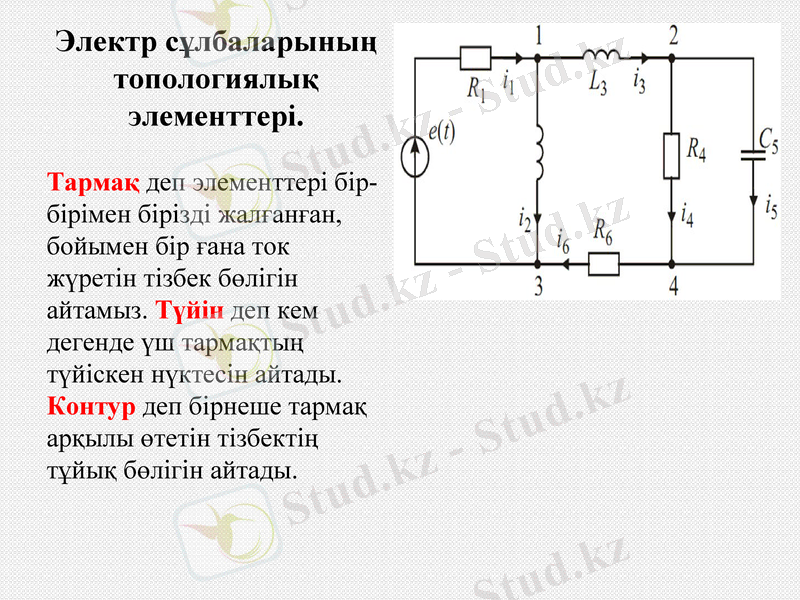 Электр сұлбаларының топологиялық элементтері.

Тармақ деп элементтері бір-бірімен бірізді жалғанған, бойымен бір ғана ток жүретін тізбек бөлігін айтамыз. Түйін деп кем дегенде үш тармақтың түйіскен нүктесін айтады. Контур деп бірнеше тармақ арқылы өтетін тізбектің тұйық бөлігін айтады.

1 2
$R_1$ $i_1$ $L_3$ $i_3$
$e(t)$
$R_4$
$C_5$
$i_2$ $i_4$ $i_5$
$i_6$ $R_6$
3 4

Stud.kz - Stud.kz
Stud.kz - Stud.kz
Stud.kz - Stud.kz
Stud.kz